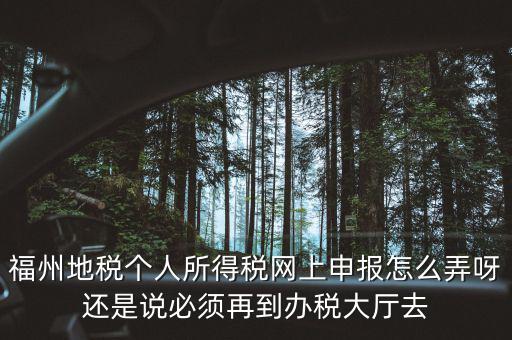 福州地税个人所得税网上申报怎么弄呀
还是说必须再到办税大厅去